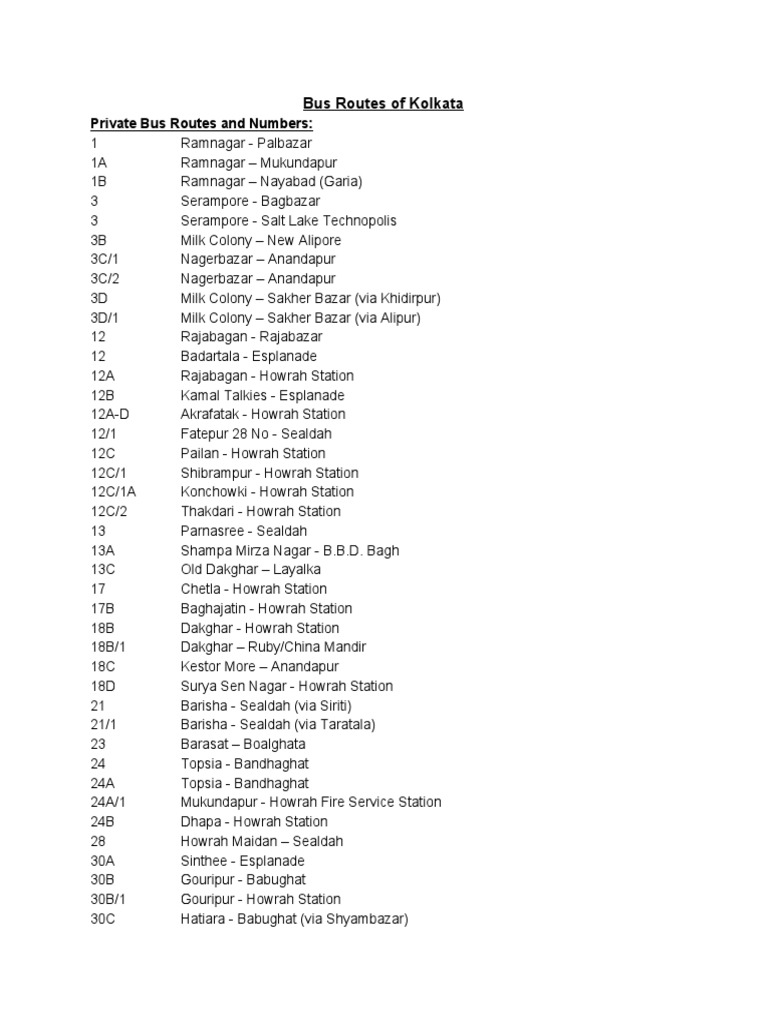 Bus Routes of Kolkata

Private Bus Routes and Numbers:

| | |
|---|---|
| 1 | Ramnagar - Palbazar |
| 1A | Ramnagar – Mukundapur |
| 1B | Ramnagar – Nayabad (Garia) |
| 3 | Serampore - Bagbazar |
| 3 | Serampore - Salt Lake Technopolis |
| 3B | Milk Colony – New Alipore |
| 3C/1 | Nagerbazar – Anandapur |
| 3C/2 | Nagerbazar – Anandapur |
| 3D | Milk Colony – Sakher Bazar (via Khidirpur) |
| 3D/1 | Milk Colony – Sakher Bazar (via Alipur) |
| 12 | Rajabagan - Rajabazar |
| 12 | Badartala - Esplanade |
| 12A | Rajabagan - Howrah Station |
| 12B | Kamal Talkies - Esplanade |
| 12A-D | Akrafatak - Howrah Station |
| 12/1 | Fatepur 28 No - Sealdah |
| 12C | Pailan - Howrah Station |
| 12C/1 | Shibrampur - Howrah Station |
| 12C/1A | Konchowki - Howrah Station |
| 12C/2 | Thakdari - Howrah Station |
| 13 | Parnasree - Sealdah |
| 13A | Shampa Mirza Nagar - B.B.D. Bagh |
| 13C | Old Dakghar – Layalka |
| 17 | Chetla - Howrah Station |
| 17B | Baghajatin - Howrah Station |
| 18B | Dakghar - Howrah Station |
| 18B/1 | Dakghar – Ruby/China Mandir |
| 18C | Kestor More – Anandapur |
| 18D | Surya Sen Nagar - Howrah Station |
| 21 | Barisha - Sealdah (via Siriti) |
| 21/1 | Barisha - Sealdah (via Taratala) |
| 23 | Barasat – Boalghata |
| 24 | Topsia - Bandhaghat |
| 24A | Topsia - Bandhaghat |
| 24A/1 | Mukundapur - Howrah Fire Service Station |
| 24B | Dhapa - Howrah Station |
| 28 | Howrah Maidan – Sealdah |
| 30A | Sinthee - Esplanade |
| 30B | Gouripur - Babughat |
| 30B/1 | Gouripur - Howrah Station |
| 30C | Hatiara - Babughat (via Shyambazar) |